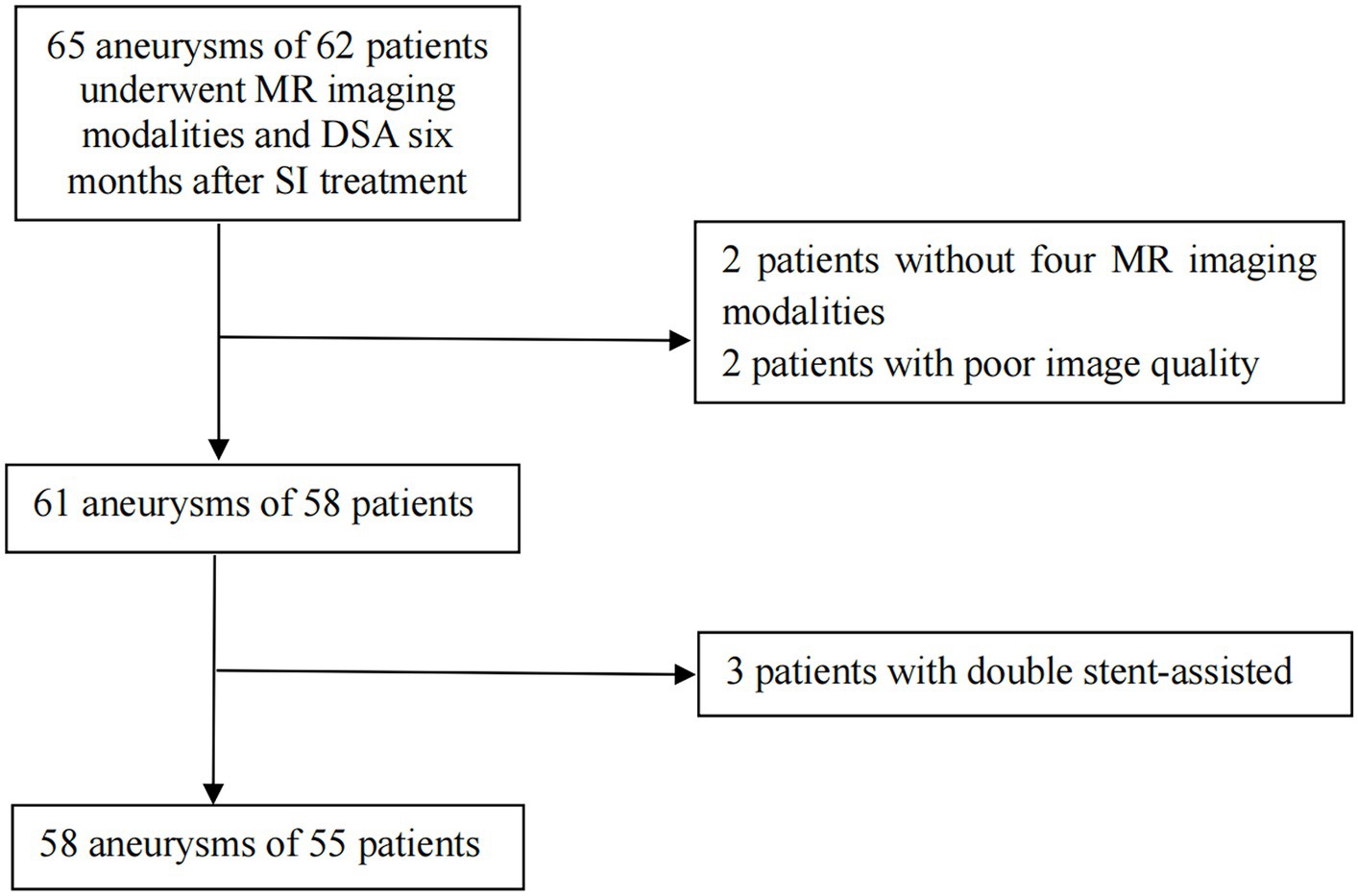 65 aneurysms of 62 patients underwent MR imaging modalities and DSA six months after SI treatment

2 patients without four MR imaging modalities
2 patients with poor image quality

61 aneurysms of 58 patients

3 patients with double stent-assisted

58 aneurysms of 55 patients